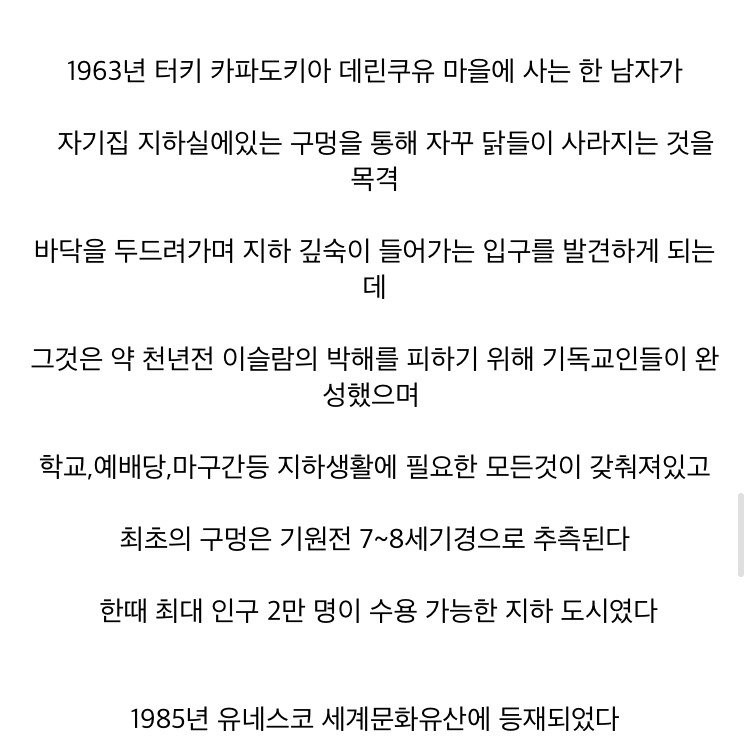 1963년 터키 카파도키아 데린쿠유 마을에 사는 한 남자가

자기집 지하실에있는 구멍을 통해 자꾸 닭들이 사라지는 것을 목격

바닥을 두드려가며 지하 깊숙이 들어가는 입구를 발견하게 되는데

그것은 약 천년전 이슬람의 박해를 피하기 위해 기독교인들이 완성했으며

학교,예배당,마구간등 지하생활에 필요한 모든것이 갖춰져있고

최초의 구멍은 기원전 7~8세기경으로 추측된다

한때 최대 인구 2만 명이 수용 가능한 지하 도시였다

1985년 유네스코 세계문화유산에 등재되었다